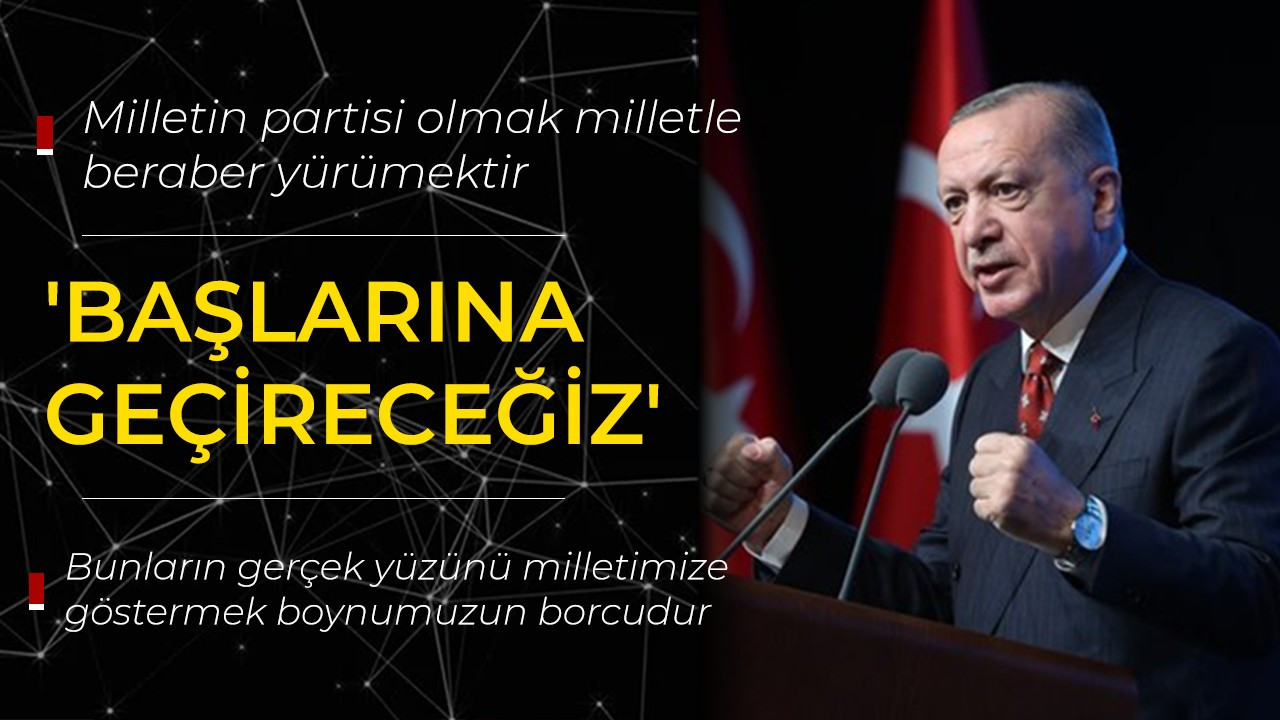 Milletin partisi olmak milletle beraber yürümektir

'BAŞLARINA GEÇİRECEĞİZ'

Bunların gerçek yüzünü milletimize göstermek boynumuzun borcudur